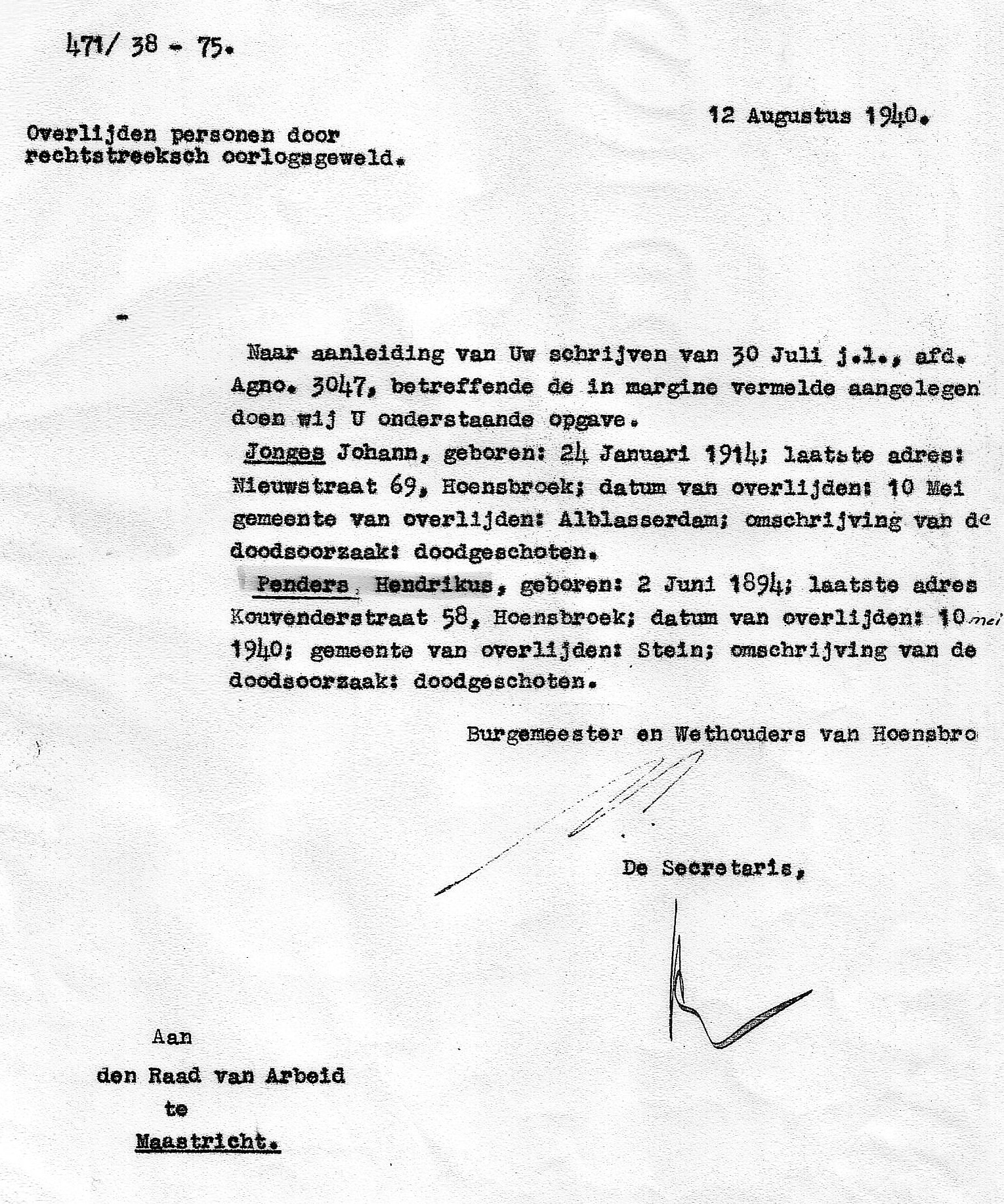 471/ 38 - 75.

12 Augustus 1940.

Overlijden personen door rechtstreeksch oorlogsgeweld.

Naar aanleiding van Uw schrijven van 30 Juli j.l., afd. Agno. 3047, betreffende de in margine vermelde aangelegen doen wij U onderstaande opgave.

Jonges Johann, geboren: 24 Januari 1914; laatste adres: Nieuwstraat 69, Hoensbroek; datum van overlijden: 10 Mei gemeente van overlijden: Alblasserdam; omschrijving van de doodsoorzaak: doodgeschoten.

Penders Hendrikus, geboren: 2 Juni 1894; laatste adres Kouvenderstraat 58, Hoensbroek; datum van overlijden: 10 mei 1940; gemeente van overlijden: Stein; omschrijving van de doodsoorzaak: doodgeschoten.

Burgemeester en Wethouders van Hoensbro

De Secretaris,

Aan
den Raad van Arbeid
te
Maastricht.